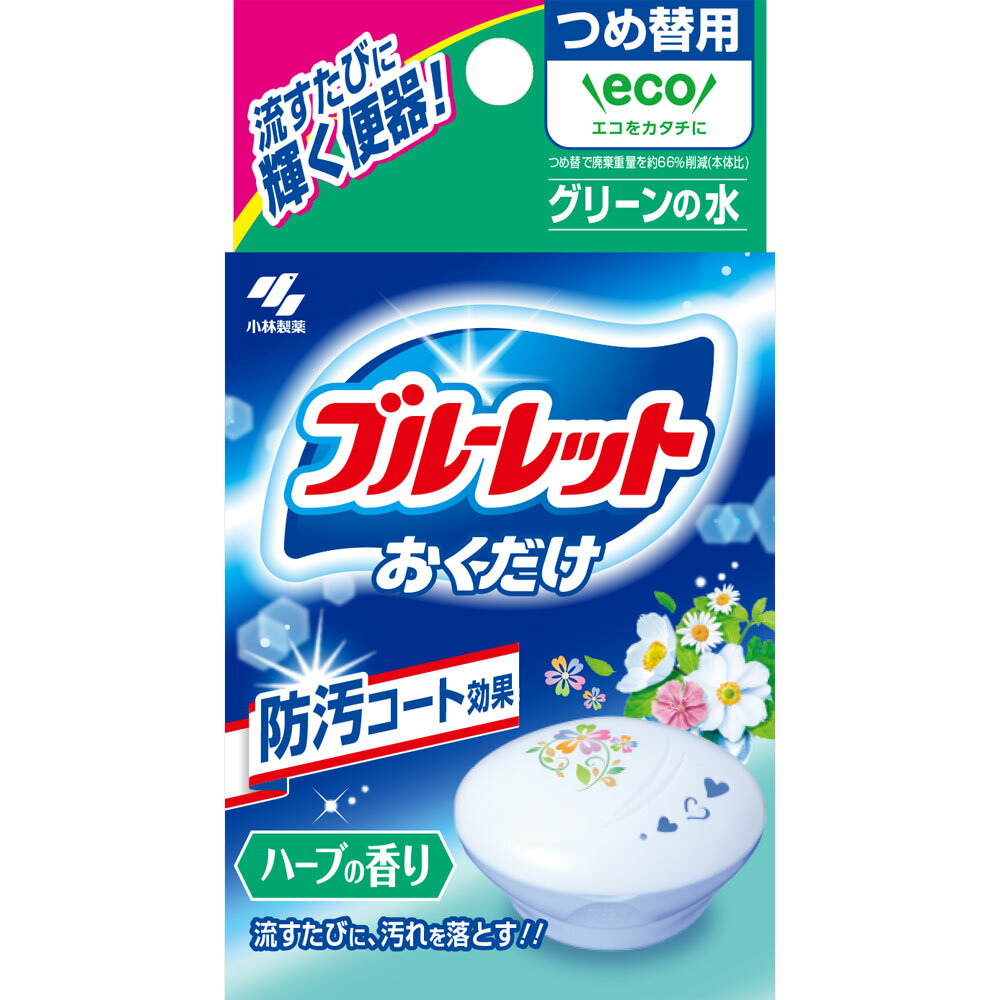 流すたびに
輝く便器!

つめ替用
eco
エコをカタチに
つめ替で廃棄重量を約66%削減(本体比)
グリーンの水

小林製薬

ブルーレット
おくだけ

防汚コート効果

ハーブの香り

流すたびに、汚れを落とす!!